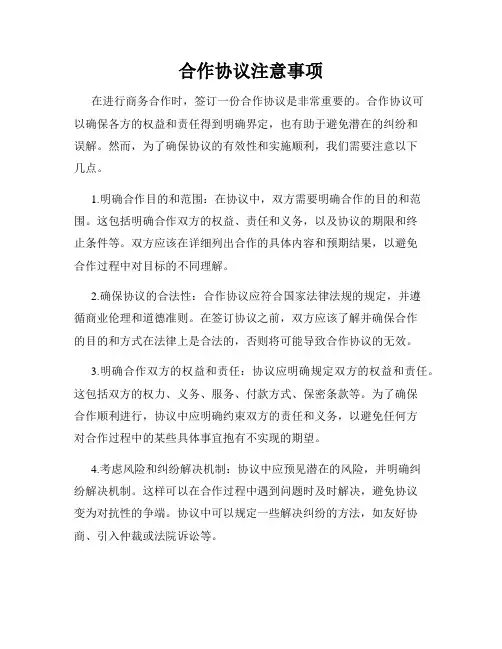 合作协议注意事项

在进行商务合作时，签订一份合作协议是非常重要的。合作协议可以确保各方的权益和责任得到明确界定，也有助于避免潜在的纠纷和误解。然而，为了确保协议的有效性和实施顺利，我们需要注意以下几点。

1.明确合作目的和范围：在协议中，双方需要明确合作的目的和范围。这包括明确合作双方的权益、责任和义务，以及协议的期限和终止条件等。双方应该在详细列出合作的具体内容和预期结果，以避免合作过程中对目标的不同理解。

2.确保协议的合法性：合作协议应符合国家法律法规的规定，并遵循商业伦理和道德准则。在签订协议之前，双方应该了解并确保合作的目的和方式在法律上是合法的，否则将可能导致合作协议的无效。

3.明确合作双方的权益和责任：协议应明确规定双方的权益和责任。这包括双方的权力、义务、服务、付款方式、保密条款等。为了确保合作顺利进行，协议中应明确约束双方的责任和义务，以避免任何方对合作过程中的某些具体事宜抱有不实现的期望。

4.考虑风险和纠纷解决机制：协议中应预见潜在的风险，并明确纠纷解决机制。这样可以在合作过程中遇到问题时及时解决，避免协议变为对抗性的争端。协议中可以规定一些解决纠纷的方法，如友好协商、引入仲裁或法院诉讼等。